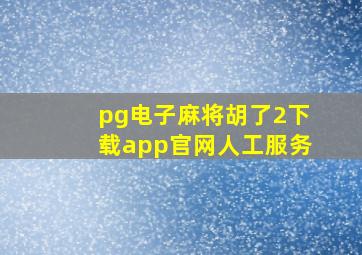 pg电子麻将胡了2下载app官网人工服务